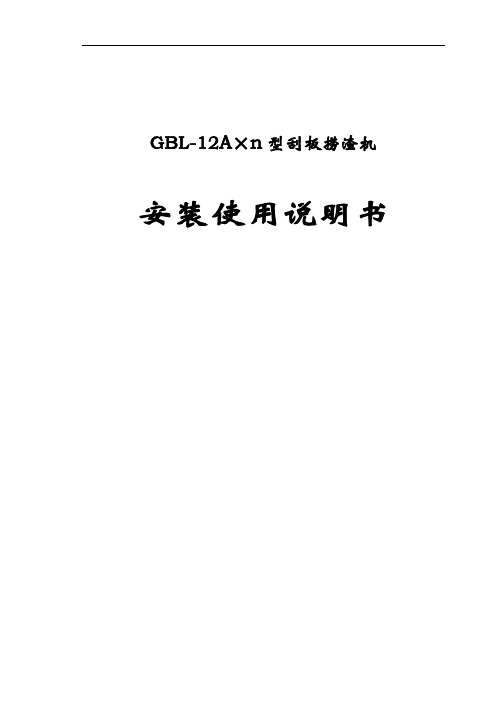 GBL-12A×n 型刮板捞渣机

安装使用说明书